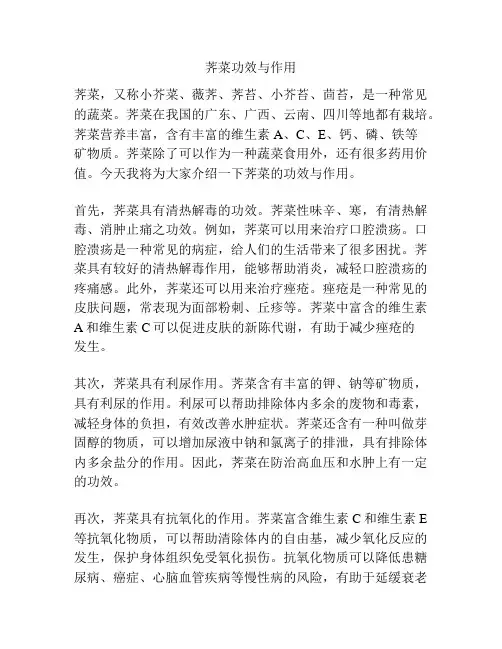 荠菜功效与作用

荠菜，又称小芥菜、薇荠、荠苔、小芥苔、茴苔，是一种常见的蔬菜。荠菜在我国的广东、广西、云南、四川等地都有栽培。荠菜营养丰富，含有丰富的维生素 A、C、E、钙、磷、铁等矿物质。荠菜除了可以作为一种蔬菜食用外，还有很多药用价值。今天我将为大家介绍一下荠菜的功效与作用。

首先，荠菜具有清热解毒的功效。荠菜性味辛、寒，有清热解毒、消肿止痛之功效。例如，荠菜可以用来治疗口腔溃疡。口腔溃疡是一种常见的病症，给人们的生活带来了很多困扰。荠菜具有较好的清热解毒作用，能够帮助消炎，减轻口腔溃疡的疼痛感。此外，荠菜还可以用来治疗痤疮。痤疮是一种常见的皮肤问题，常表现为面部粉刺、丘疹等。荠菜中富含的维生素 A 和维生素 C 可以促进皮肤的新陈代谢，有助于减少痤疮的发生。

其次，荠菜具有利尿作用。荠菜含有丰富的钾、钠等矿物质，具有利尿的作用。利尿可以帮助排除体内多余的废物和毒素，减轻身体的负担，有效改善水肿症状。荠菜还含有一种叫做芽固醇的物质，可以增加尿液中钠和氯离子的排泄，具有排除体内多余盐分的作用。因此，荠菜在防治高血压和水肿上有一定的功效。

再次，荠菜具有抗氧化的作用。荠菜富含维生素 C 和维生素 E 等抗氧化物质，可以帮助清除体内的自由基，减少氧化反应的发生，保护身体组织免受氧化损伤。抗氧化物质可以降低患糖尿病、癌症、心脑血管疾病等慢性病的风险，有助于延缓衰老